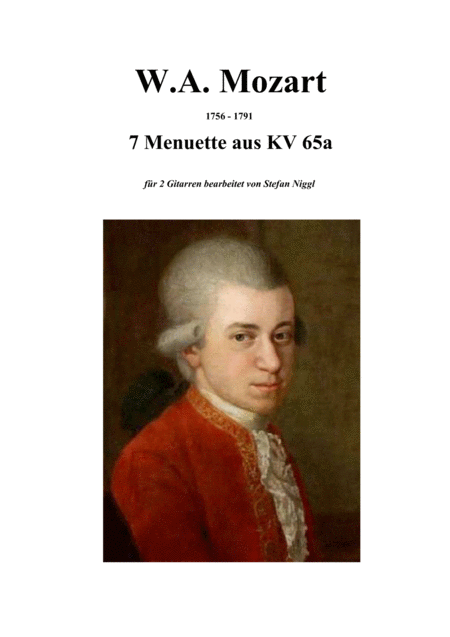 W.A. Mozart

1756 - 1791

7 Menuette aus KV 65a

für 2 Gitarren bearbeitet von Stefan Niggl